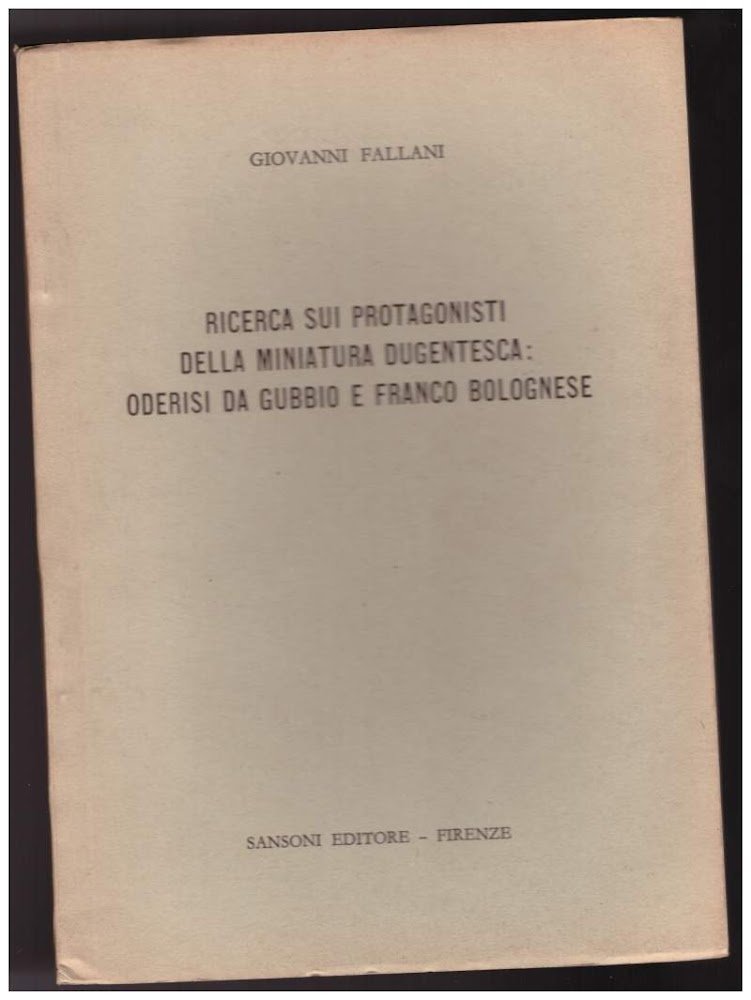 GIOVANNI FALLANI

RICERCA SUI PROTAGONISTI
DELLA MINIATURA DUGENTESCA:
ODERISI DA GUBBIO E FRANCO BOLOGNESE

SANSONI EDITORE - FIRENZE